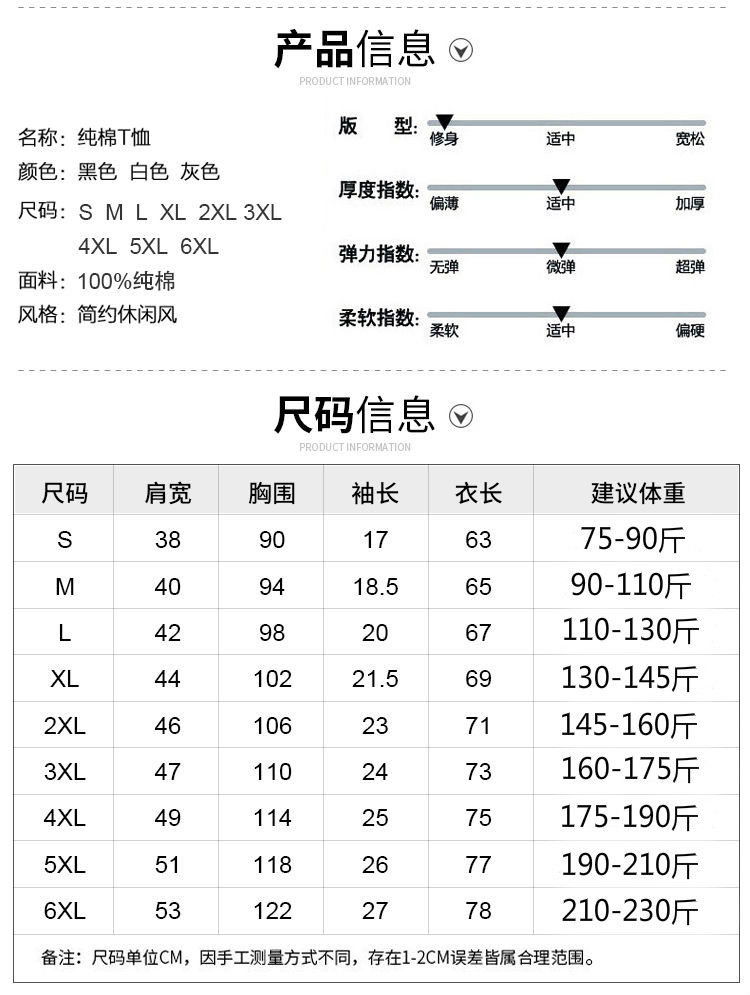 产品信息

PRODUCT INFORMATION

名称：纯棉T恤
颜色：黑色 白色 灰色
尺码：S M L XL 2XL 3XL 4XL 5XL 6XL
面料：100%纯棉
风格：简约休闲风

版 型：
修身 适中 宽松

厚度指数：
偏薄 适中 加厚

弹力指数：
无弹 微弹 超弹

柔软指数：
柔软 适中 偏硬

尺码信息

PRODUCT INFORMATION

| 尺码 | 肩宽 | 胸围 | 袖长 | 衣长 | 建议体重 |
|---|---|---|---|---|---|
| S | 38 | 90 | 17 | 63 | 75-90斤 |
| M | 40 | 94 | 18.5 | 65 | 90-110斤 |
| L | 42 | 98 | 20 | 67 | 110-130斤 |
| XL | 44 | 102 | 21.5 | 69 | 130-145斤 |
| 2XL | 46 | 106 | 23 | 71 | 145-160斤 |
| 3XL | 47 | 110 | 24 | 73 | 160-175斤 |
| 4XL | 49 | 114 | 25 | 75 | 175-190斤 |
| 5XL | 51 | 118 | 26 | 77 | 190-210斤 |
| 6XL | 53 | 122 | 27 | 78 | 210-230斤 |

备注：尺码单位CM，因手工测量方式不同，存在1-2CM误差皆属合理范围。